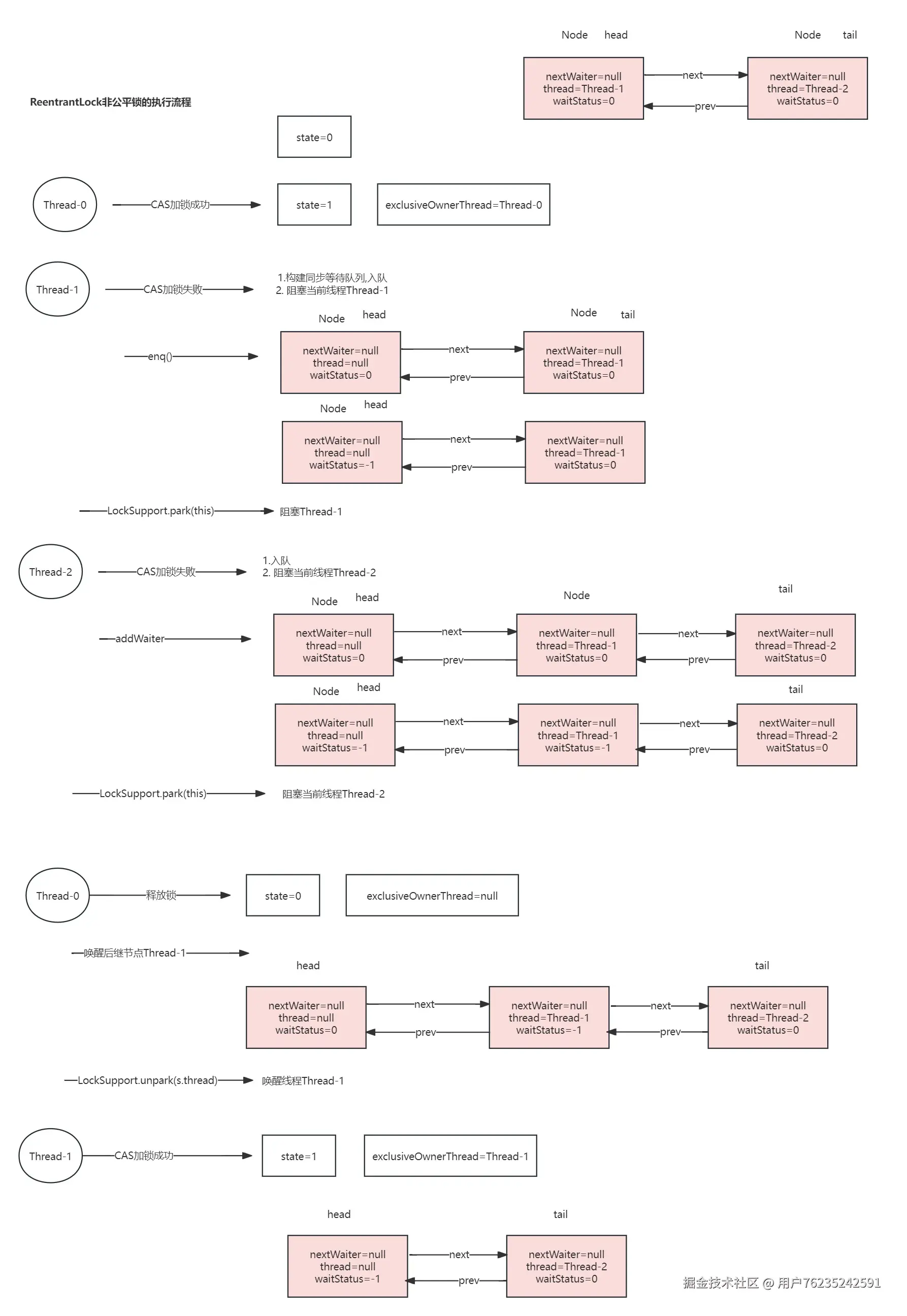 Node head

Node tail

nextWaiter=null thread=Thread-1 waitStatus=0

next

prev

nextWaiter=null thread=Thread-2 waitStatus=0

ReentrantLock非公平锁的执行流程

state=0

Thread-0

CAS加锁成功

state=1

exclusiveOwnerThread=Thread-0

Thread-1

CAS加锁失败

1.构建同步等待队列,入队
2. 阻塞当前线程Thread-1

Node head

Node tail

enq()

nextWaiter=null thread=null waitStatus=0

next

prev

nextWaiter=null thread=Thread-1 waitStatus=0

Node head

nextWaiter=null thread=null waitStatus=-1

next

prev

nextWaiter=null thread=Thread-1 waitStatus=0

LockSupport.park(this)

阻塞Thread-1

Thread-2

CAS加锁失败

1.入队
2. 阻塞当前线程Thread-2

Node head

Node

tail

addWaiter

nextWaiter=null thread=null waitStatus=0

next

prev

nextWaiter=null thread=Thread-1 waitStatus=0

next

prev

nextWaiter=null thread=Thread-2 waitStatus=0

Node head

tail

nextWaiter=null thread=null waitStatus=-1

next

prev

nextWaiter=null thread=Thread-1 waitStatus=-1

next

prev

nextWaiter=null thread=Thread-2 waitStatus=0

LockSupport.park(this)

阻塞当前线程Thread-2

Thread-0

释放锁

state=0

exclusiveOwnerThread=null

唤醒后继节点Thread-1

head

tail

nextWaiter=null thread=null waitStatus=0

next

prev

nextWaiter=null thread=Thread-1 waitStatus=-1

next

prev

nextWaiter=null thread=Thread-2 waitStatus=0

LockSupport.unpark(s.thread)

唤醒线程Thread-1

Thread-1

CAS加锁成功

state=1

exclusiveOwnerThread=Thread-1

head

tail

nextWaiter=null thread=null waitStatus=-1

next

prev

nextWaiter=null thread=Thread-2 waitStatus=0

掘金技术社区 @ 用户76235242591